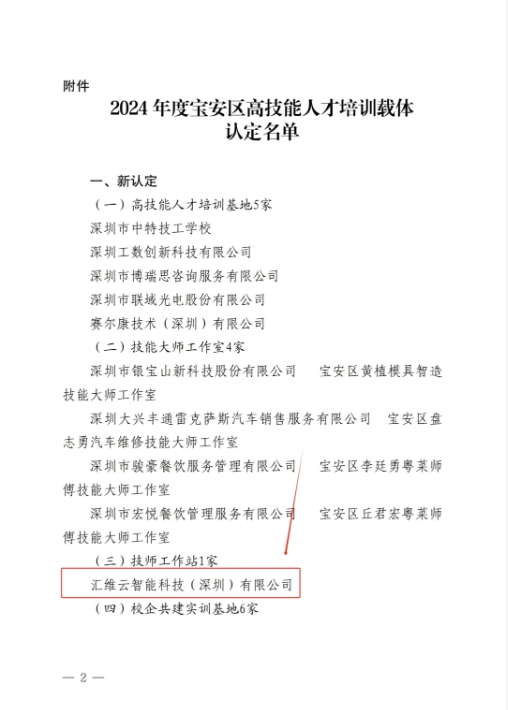 附件

2024 年度宝安区高技能人才培训载体认定名单

一、新认定

（一）高技能人才培训基地5家

深圳市中特技工学校

深圳工数创新科技有限公司

深圳市博瑞思咨询服务有限公司

深圳市联域光电股份有限公司

赛尔康技术（深圳）有限公司

（二）技能大师工作室4家

深圳市银宝山新科技股份有限公司　宝安区黄植模具智造技能大师工作室

深圳大兴丰通雷克萨斯汽车销售服务有限公司　宝安区盘志勇汽车维修技能大师工作室

深圳市骏豪餐饮服务管理有限公司　宝安区李廷勇粤菜师傅技能大师工作室

深圳市宏悦餐饮管理服务有限公司　宝安区丘君宏粤菜师傅技能大师工作室

（三）技师工作站1家

汇维云智能科技（深圳）有限公司

（四）校企共建实训基地6家

— 2 —